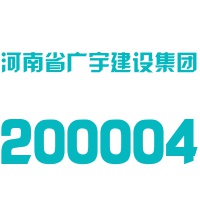 河南省广宇建设集团

200004